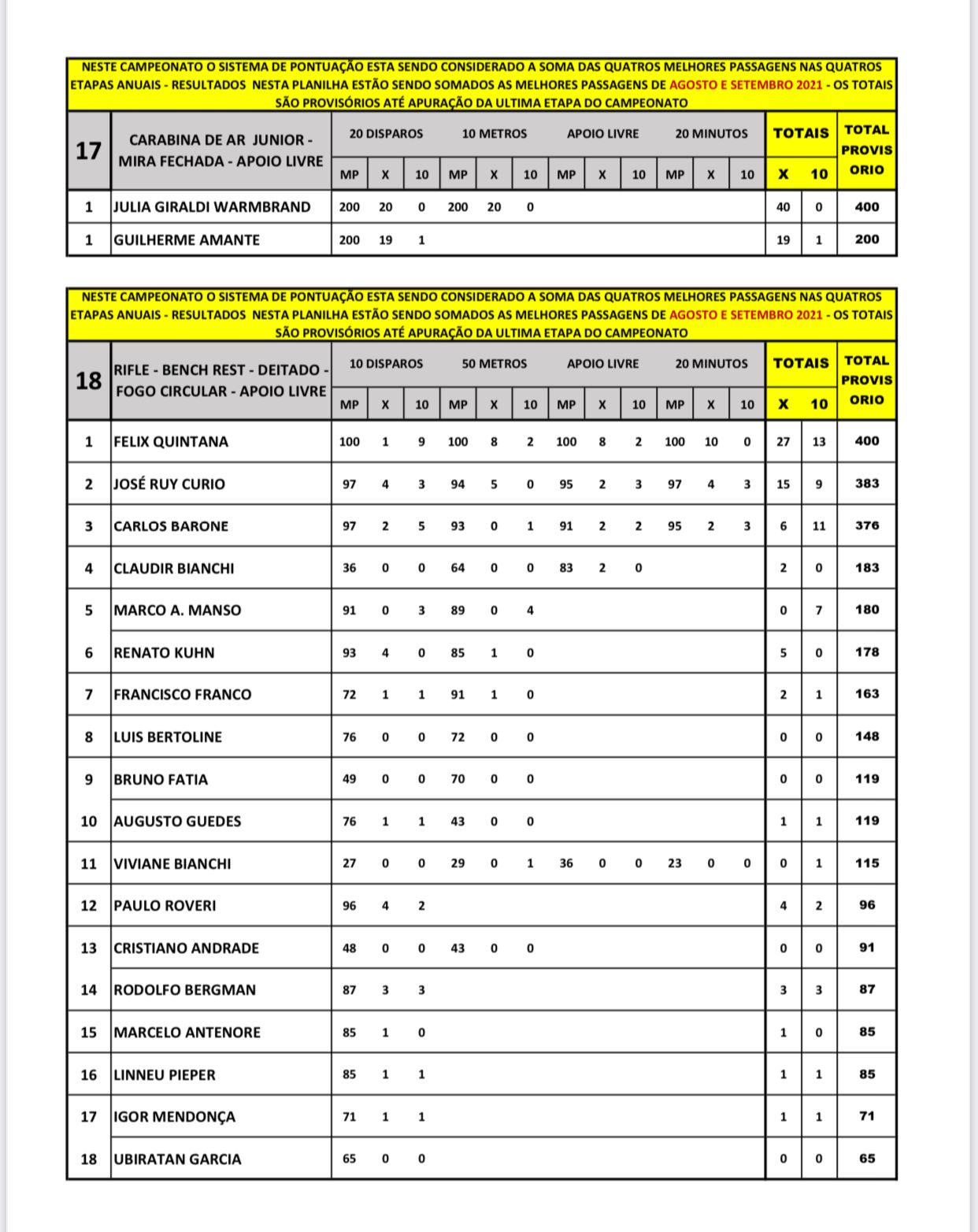 NESTE CAMPEONATO O SISTEMA DE PONTUAÇÃO ESTA SENDO CONSIDERADO A SOMA DAS QUATROS MELHORES PASSAGENS NAS QUATROS ETAPAS ANUAIS - RESULTADOS NESTA PLANILHA ESTÃO SENDO SOMADOS AS MELHORES PASSAGENS DE AGOSTO E SETEMBRO 2021 - OS TOTAIS SÃO PROVISÓRIOS ATÉ APURAÇÃO DA ULTIMA ETAPA DO CAMPEONATO

| 17 | CARABINA DE AR JUNIOR - MIRA FECHADA - APOIO LIVRE | 20 DISPAROS | | | 10 METROS | | | APOIO LIVRE | | | 20 MINUTOS | | | TOTAIS | | TOTAL PROVISORIO |
|---|---|---|---|---|---|---|---|---|---|---|---|---|---|---|---|---|
| | | MP | X | 10 | MP | X | 10 | MP | X | 10 | MP | X | 10 | X | 10 | |
| 1 | JULIA GIRALDI WARMBRAND | 200 | 20 | 0 | 200 | 20 | 0 | | | | | | | 40 | 0 | 400 |
| 1 | GUILHERME AMANTE | 200 | 19 | 1 | | | | | | | | | | 19 | 1 | 200 |

NESTE CAMPEONATO O SISTEMA DE PONTUAÇÃO ESTA SENDO CONSIDERADO A SOMA DAS QUATROS MELHORES PASSAGENS NAS QUATROS ETAPAS ANUAIS - RESULTADOS NESTA PLANILHA ESTÃO SENDO SOMADOS AS MELHORES PASSAGENS DE AGOSTO E SETEMBRO 2021 - OS TOTAIS SÃO PROVISÓRIOS ATÉ APURAÇÃO DA ULTIMA ETAPA DO CAMPEONATO

| 18 | RIFLE - BENCH REST - DEITADO - FOGO CIRCULAR - APOIO LIVRE | 10 DISPAROS | | | 50 METROS | | | APOIO LIVRE | | | 20 MINUTOS | | | TOTAIS | | TOTAL PROVISORIO |
|---|---|---|---|---|---|---|---|---|---|---|---|---|---|---|---|---|
| | | MP | X | 10 | MP | X | 10 | MP | X | 10 | MP | X | 10 | X | 10 | |
| 1 | FELIX QUINTANA | 100 | 1 | 9 | 100 | 8 | 2 | 100 | 8 | 2 | 100 | 10 | 0 | 27 | 13 | 400 |
| 2 | JOSÉ RUY CURIO | 97 | 4 | 3 | 94 | 5 | 0 | 95 | 2 | 3 | 97 | 4 | 3 | 15 | 9 | 383 |
| 3 | CARLOS BARONE | 97 | 2 | 5 | 93 | 0 | 1 | 91 | 2 | 2 | 95 | 2 | 3 | 6 | 11 | 376 |
| 4 | CLAUDIR BIANCHI | 36 | 0 | 0 | 64 | 0 | 0 | 83 | 2 | 0 | | | | 2 | 0 | 183 |
| 5 | MARCO A. MANSO | 91 | 0 | 3 | 89 | 0 | 4 | | | | | | | 0 | 7 | 180 |
| 6 | RENATO KUHN | 93 | 4 | 0 | 85 | 1 | 0 | | | | | | | 5 | 0 | 178 |
| 7 | FRANCISCO FRANCO | 72 | 1 | 1 | 91 | 1 | 0 | | | | | | | 2 | 1 | 163 |
| 8 | LUIS BERTOLINE | 76 | 0 | 0 | 72 | 0 | 0 | | | | | | | 0 | 0 | 148 |
| 9 | BRUNO FATIA | 49 | 0 | 0 | 70 | 0 | 0 | | | | | | | 0 | 0 | 119 |
| 10 | AUGUSTO GUEDES | 76 | 1 | 1 | 43 | 0 | 0 | | | | | | | 1 | 1 | 119 |
| 11 | VIVIANE BIANCHI | 27 | 0 | 0 | 29 | 0 | 1 | 36 | 0 | 0 | 23 | 0 | 0 | 0 | 1 | 115 |
| 12 | PAULO ROVERI | 96 | 4 | 2 | | | | | | | | | | 4 | 2 | 96 |
| 13 | CRISTIANO ANDRADE | 48 | 0 | 0 | 43 | 0 | 0 | | | | | | | 0 | 0 | 91 |
| 14 | RODOLFO BERGMAN | 87 | 3 | 3 | | | | | | | | | | 3 | 3 | 87 |
| 15 | MARCELO ANTENORE | 85 | 1 | 0 | | | | | | | | | | 1 | 0 | 85 |
| 16 | LINNEU PIEPER | 85 | 1 | 1 | | | | | | | | | | 1 | 1 | 85 |
| 17 | IGOR MENDONÇA | 71 | 1 | 1 | | | | | | | | | | 1 | 1 | 71 |
| 18 | UBIRATAN GARCIA | 65 | 0 | 0 | | | | | | | | | | 0 | 0 | 65 |